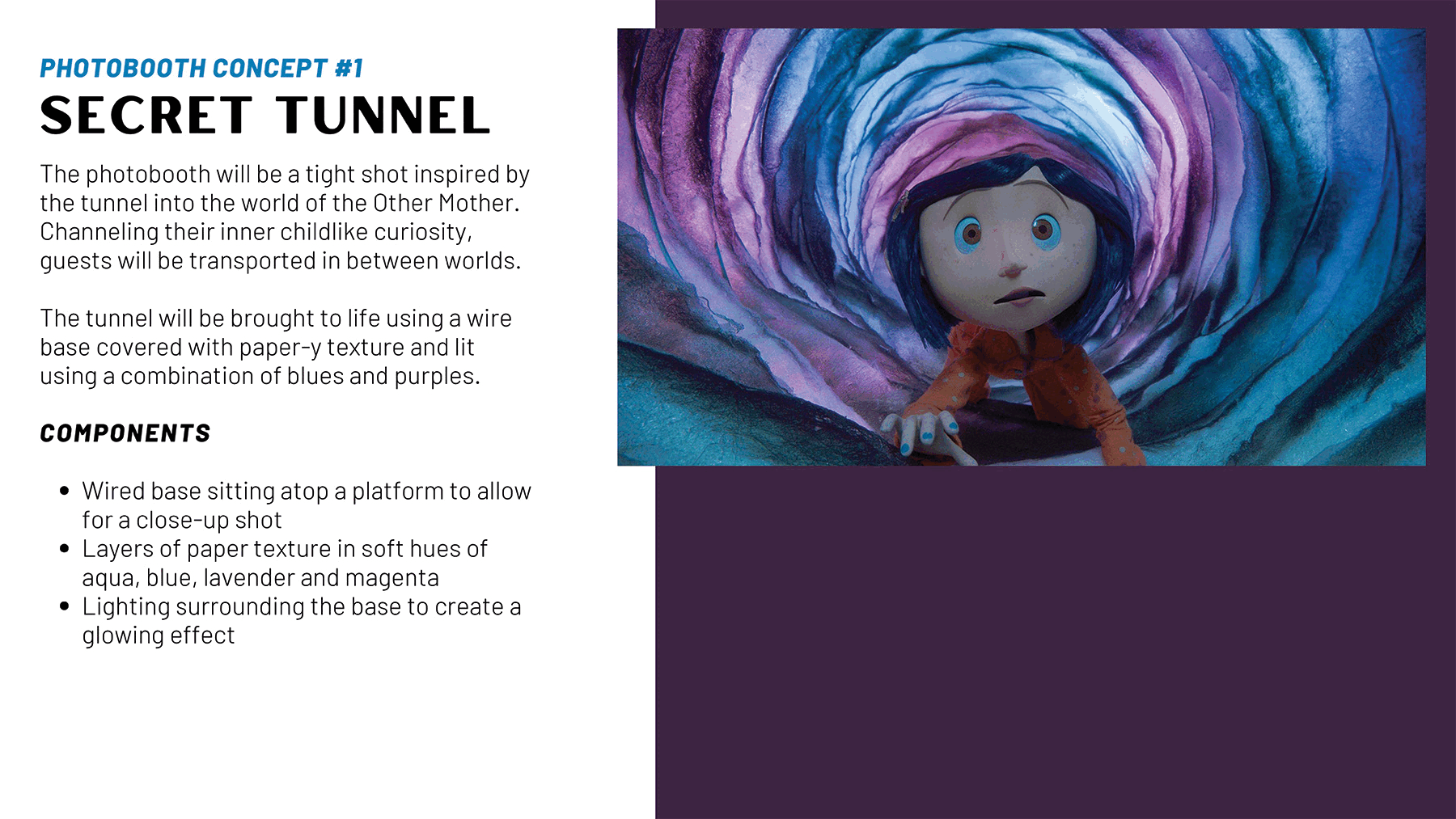 PHOTOBOOTH CONCEPT #1

SECRET TUNNEL

The photobooth will be a tight shot inspired by the tunnel into the world of the Other Mother. Channeling their inner childlike curiosity, guests will be transported in between worlds.

The tunnel will be brought to life using a wire base covered with paper-y texture and lit using a combination of blues and purples.

COMPONENTS

• Wired base sitting atop a platform to allow for a close-up shot
• Layers of paper texture in soft hues of aqua, blue, lavender and magenta
• Lighting surrounding the base to create a glowing effect